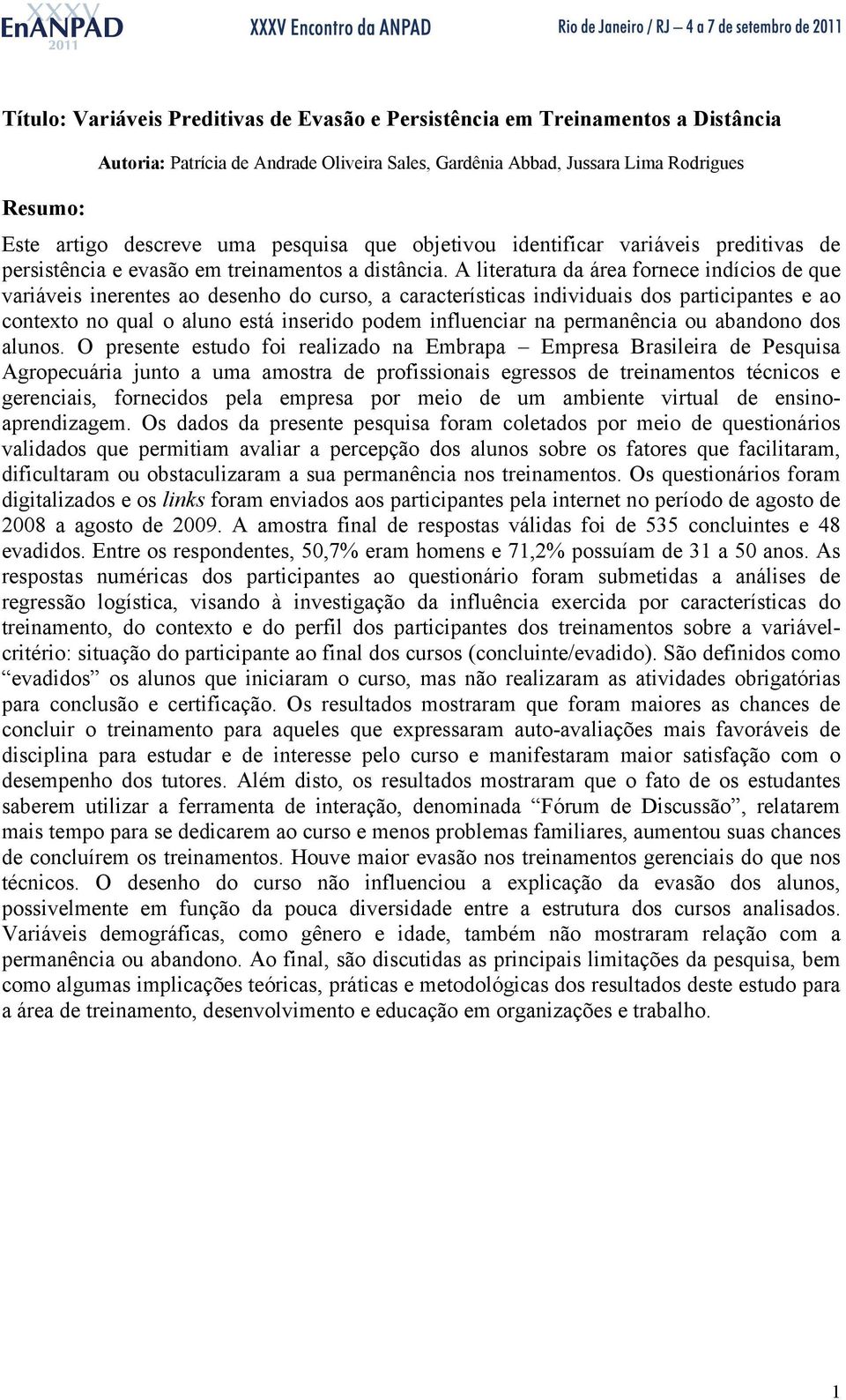 XXXV EnANPAD 2011 XXXV Encontro da ANPAD Rio de Janeiro / RJ – 4 a 7 de setembro de 2011

Título: Variáveis Preditivas de Evasão e Persistência em Treinamentos a Distância

Autoria: Patrícia de Andrade Oliveira Sales, Gardênia Abbad, Jussara Lima Rodrigues

Resumo:

Este artigo descreve uma pesquisa que objetivou identificar variáveis preditivas de persistência e evasão em treinamentos a distância. A literatura da área fornece indícios de que variáveis inerentes ao desenho do curso, a características individuais dos participantes e ao contexto no qual o aluno está inserido podem influenciar na permanência ou abandono dos alunos. O presente estudo foi realizado na Embrapa – Empresa Brasileira de Pesquisa Agropecuária junto a uma amostra de profissionais egressos de treinamentos técnicos e gerenciais, fornecidos pela empresa por meio de um ambiente virtual de ensino-aprendizagem. Os dados da presente pesquisa foram coletados por meio de questionários validados que permitiam avaliar a percepção dos alunos sobre os fatores que facilitaram, dificultaram ou obstaculizaram a sua permanência nos treinamentos. Os questionários foram digitalizados e os links foram enviados aos participantes pela internet no período de agosto de 2008 a agosto de 2009. A amostra final de respostas válidas foi de 535 concluintes e 48 evadidos. Entre os respondentes, 50,7% eram homens e 71,2% possuíam de 31 a 50 anos. As respostas numéricas dos participantes ao questionário foram submetidas a análises de regressão logística, visando à investigação da influência exercida por características do treinamento, do contexto e do perfil dos participantes dos treinamentos sobre a variável-critério: situação do participante ao final dos cursos (concluinte/evadido). São definidos como “evadidos” os alunos que iniciaram o curso, mas não realizaram as atividades obrigatórias para conclusão e certificação. Os resultados mostraram que foram maiores as chances de concluir o treinamento para aqueles que expressaram auto-avaliações mais favoráveis de disciplina para estudar e de interesse pelo curso e manifestaram maior satisfação com o desempenho dos tutores. Além disto, os resultados mostraram que o fato de os estudantes saberem utilizar a ferramenta de interação, denominada “Fórum de Discussão”, relatarem mais tempo para se dedicarem ao curso e menos problemas familiares, aumentou suas chances de concluírem os treinamentos. Houve maior evasão nos treinamentos gerenciais do que nos técnicos. O desenho do curso não influenciou a explicação da evasão dos alunos, possivelmente em função da pouca diversidade entre a estrutura dos cursos analisados. Variáveis demográficas, como gênero e idade, também não mostraram relação com a permanência ou abandono. Ao final, são discutidas as principais limitações da pesquisa, bem como algumas implicações teóricas, práticas e metodológicas dos resultados deste estudo para a área de treinamento, desenvolvimento e educação em organizações e trabalho.

1